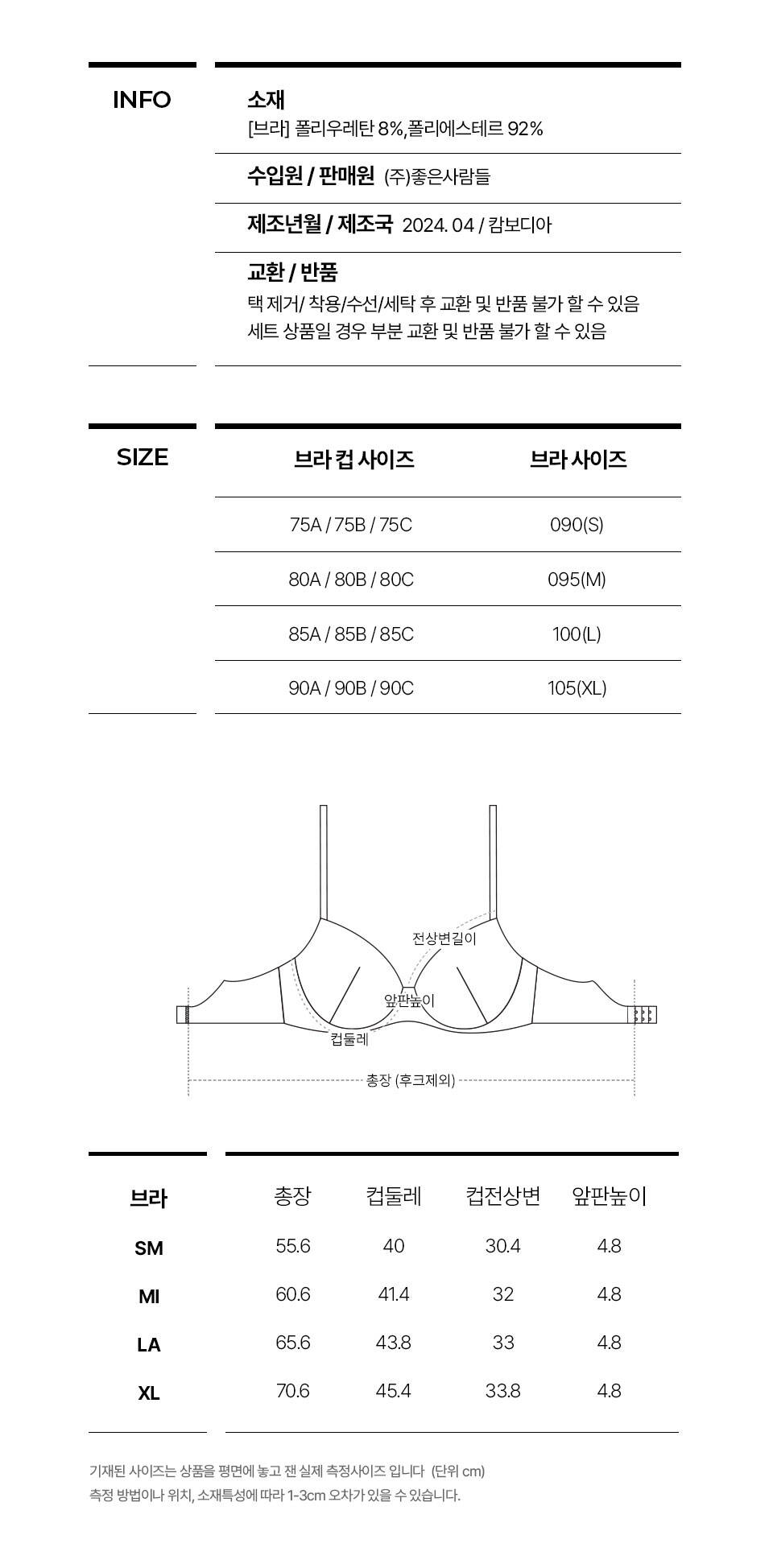 INFO

소재
[브라] 폴리우레탄 8%,폴리에스테르 92%

수입원 / 판매원 (주)좋은사람들

제조년월 / 제조국 2024. 04 / 캄보디아

교환 / 반품
택 제거/ 착용/수선/세탁 후 교환 및 반품 불가 할 수 있음
세트 상품일 경우 부분 교환 및 반품 불가 할 수 있음

SIZE

| 브라 컵 사이즈 | 브라 사이즈 |
|---|---|
| 75A / 75B / 75C | 090(S) |
| 80A / 80B / 80C | 095(M) |
| 85A / 85B / 85C | 100(L) |
| 90A / 90B / 90C | 105(XL) |

전상변길이
앞판높이
컵둘레
총장 (후크제외)

| 브라 | 총장 | 컵둘레 | 컵전상변 | 앞판높이 |
|---|---|---|---|---|
| SM | 55.6 | 40 | 30.4 | 4.8 |
| MI | 60.6 | 41.4 | 32 | 4.8 |
| LA | 65.6 | 43.8 | 33 | 4.8 |
| XL | 70.6 | 45.4 | 33.8 | 4.8 |

기재된 사이즈는 상품을 평면에 놓고 잰 실제 측정사이즈 입니다 (단위 cm)
측정 방법이나 위치, 소재특성에 따라 1-3cm 오차가 있을 수 있습니다.